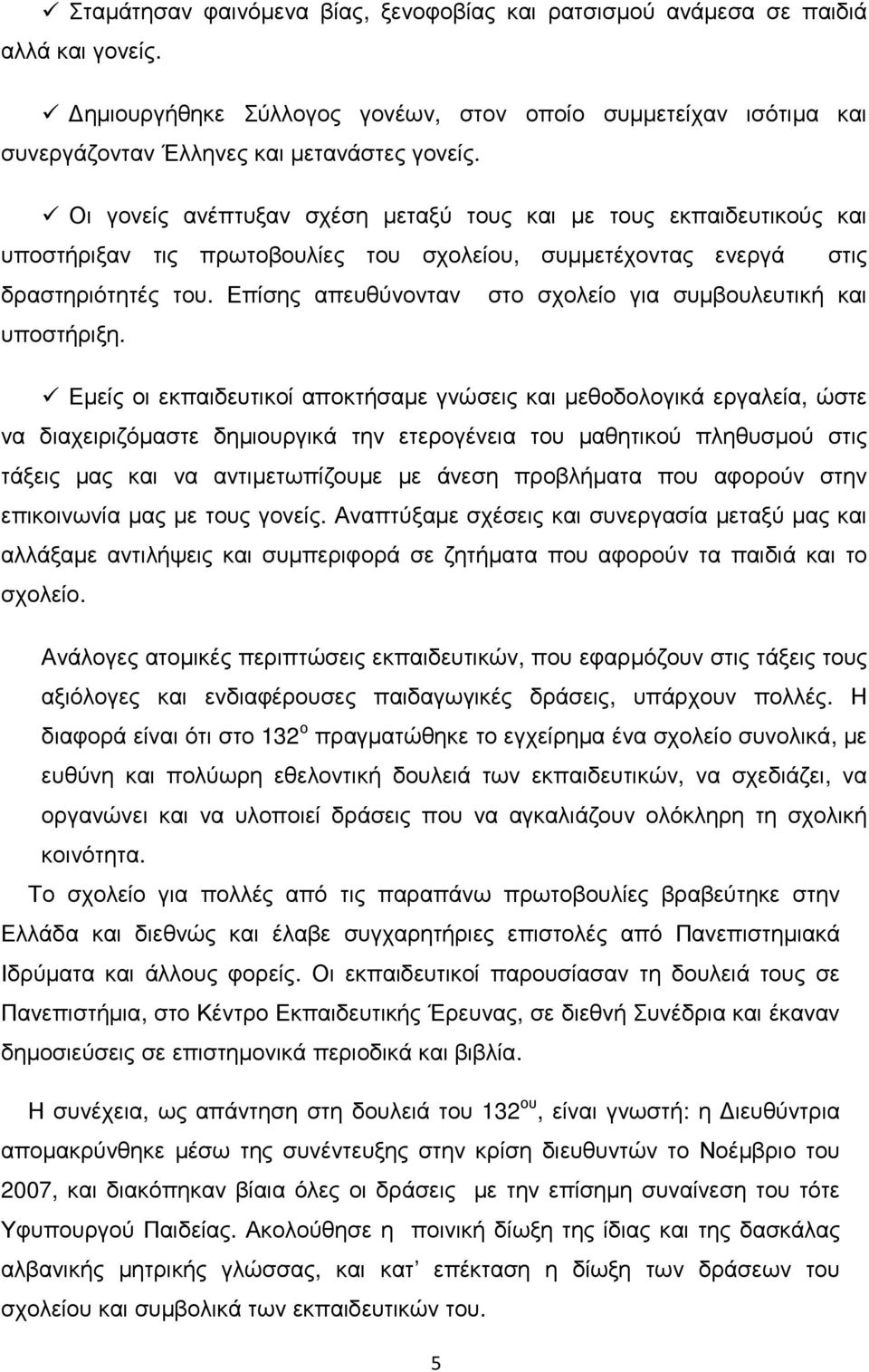 ✓ Σταμάτησαν φαινόμενα βίας, ξενοφοβίας και ρατσισμού ανάμεσα σε παιδιά αλλά και γονείς.

✓ Δημιουργήθηκε Σύλλογος γονέων, στον οποίο συμμετείχαν ισότιμα και συνεργάζονταν Έλληνες και μετανάστες γονείς.

✓ Οι γονείς ανέπτυξαν σχέση μεταξύ τους και με τους εκπαιδευτικούς και υποστήριξαν τις πρωτοβουλίες του σχολείου, συμμετέχοντας ενεργά στις δραστηριότητές του. Επίσης απευθύνονταν στο σχολείο για συμβουλευτική και υποστήριξη.

✓ Εμείς οι εκπαιδευτικοί αποκτήσαμε γνώσεις και μεθοδολογικά εργαλεία, ώστε να διαχειριζόμαστε δημιουργικά την ετερογένεια του μαθητικού πληθυσμού στις τάξεις μας και να αντιμετωπίζουμε με άνεση προβλήματα που αφορούν στην επικοινωνία μας με τους γονείς. Αναπτύξαμε σχέσεις και συνεργασία μεταξύ μας και αλλάξαμε αντιλήψεις και συμπεριφορά σε ζητήματα που αφορούν τα παιδιά και το σχολείο.

Ανάλογες ατομικές περιπτώσεις εκπαιδευτικών, που εφαρμόζουν στις τάξεις τους αξιόλογες και ενδιαφέρουσες παιδαγωγικές δράσεις, υπάρχουν πολλές. Η διαφορά είναι ότι στο 132$^{ο}$ πραγματώθηκε το εγχείρημα ένα σχολείο συνολικά, με ευθύνη και πολύωρη εθελοντική δουλειά των εκπαιδευτικών, να σχεδιάζει, να οργανώνει και να υλοποιεί δράσεις που να αγκαλιάζουν ολόκληρη τη σχολική κοινότητα.

Το σχολείο για πολλές από τις παραπάνω πρωτοβουλίες βραβεύτηκε στην Ελλάδα και διεθνώς και έλαβε συγχαρητήριες επιστολές από Πανεπιστημιακά Ιδρύματα και άλλους φορείς. Οι εκπαιδευτικοί παρουσίασαν τη δουλειά τους σε Πανεπιστήμια, στο Κέντρο Εκπαιδευτικής Έρευνας, σε διεθνή Συνέδρια και έκαναν δημοσιεύσεις σε επιστημονικά περιοδικά και βιβλία.

Η συνέχεια, ως απάντηση στη δουλειά του 132$^{ου}$, είναι γνωστή: η Διευθύντρια απομακρύνθηκε μέσω της συνέντευξης στην κρίση διευθυντών το Νοέμβριο του 2007, και διακόπηκαν βίαια όλες οι δράσεις με την επίσημη συναίνεση του τότε Υφυπουργού Παιδείας. Ακολούθησε η ποινική δίωξη της ίδιας και της δασκάλας αλβανικής μητρικής γλώσσας, και κατ' επέκταση η δίωξη των δράσεων του σχολείου και συμβολικά των εκπαιδευτικών του.

5